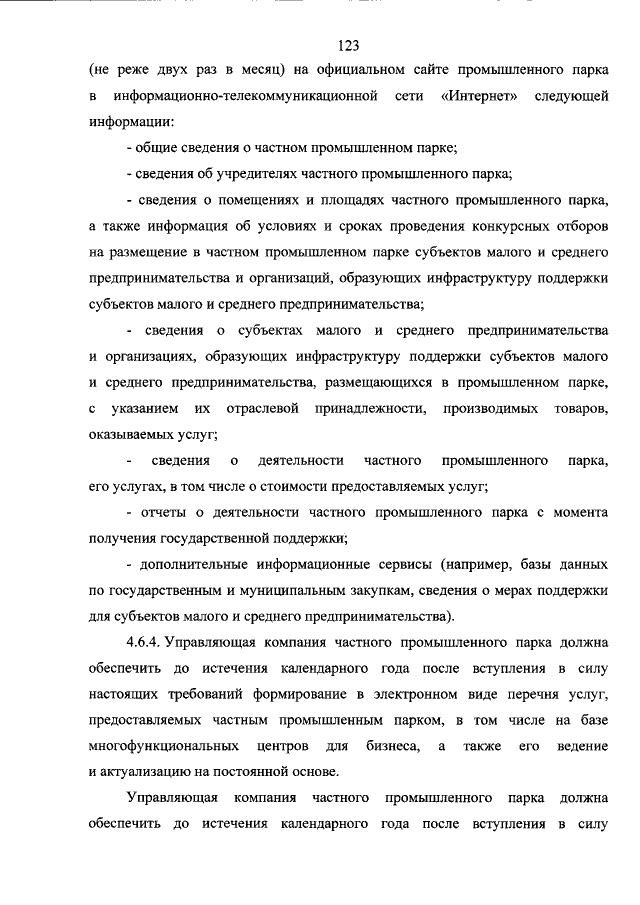 123

(не реже двух раз в месяц) на официальном сайте промышленного парка в информационно-телекоммуникационной сети «Интернет» следующей информации:

- общие сведения о частном промышленном парке;

- сведения об учредителях частного промышленного парка;

- сведения о помещениях и площадях частного промышленного парка, а также информация об условиях и сроках проведения конкурсных отборов на размещение в частном промышленном парке субъектов малого и среднего предпринимательства и организаций, образующих инфраструктуру поддержки субъектов малого и среднего предпринимательства;

- сведения о субъектах малого и среднего предпринимательства и организациях, образующих инфраструктуру поддержки субъектов малого и среднего предпринимательства, размещающихся в промышленном парке, с указанием их отраслевой принадлежности, производимых товаров, оказываемых услуг;

- сведения о деятельности частного промышленного парка, его услугах, в том числе о стоимости предоставляемых услуг;

- отчеты о деятельности частного промышленного парка с момента получения государственной поддержки;

- дополнительные информационные сервисы (например, базы данных по государственным и муниципальным закупкам, сведения о мерах поддержки для субъектов малого и среднего предпринимательства).

4.6.4. Управляющая компания частного промышленного парка должна обеспечить до истечения календарного года после вступления в силу настоящих требований формирование в электронном виде перечня услуг, предоставляемых частным промышленным парком, в том числе на базе многофункциональных центров для бизнеса, а также его ведение и актуализацию на постоянной основе.

Управляющая компания частного промышленного парка должна обеспечить до истечения календарного года после вступления в силу